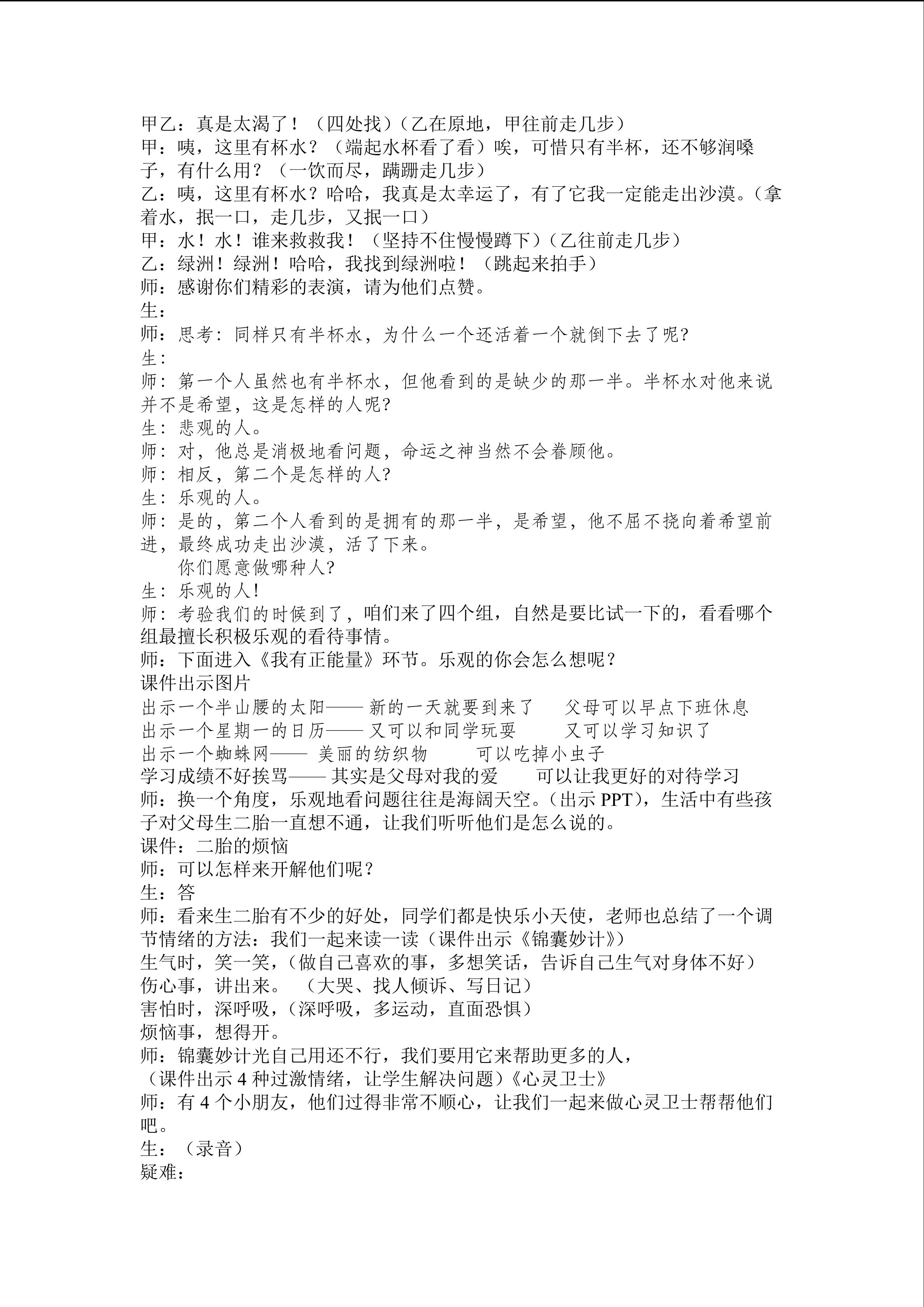 甲乙：真是太渴了！（四处找）（乙在原地，甲往前走几步）

甲：咦，这里有杯水？（端起水杯看了看）唉，可惜只有半杯，还不够润嗓子，有什么用？（一饮而尽，蹒跚走几步）

乙：咦，这里有杯水？哈哈，我真是太幸运了，有了它我一定能走出沙漠。（拿着水，抿一口，走几步，又抿一口）

甲：水！水！谁来救救我！（坚持不住慢慢蹲下）（乙往前走几步）

乙：绿洲！绿洲！哈哈，我找到绿洲啦！（跳起来拍手）

师：感谢你们精彩的表演，请为他们点赞。

生：

师：思考：同样只有半杯水，为什么一个还活着一个就倒下去了呢?

生：

师：第一个人虽然也有半杯水，但他看到的是缺少的那一半。半杯水对他来说并不是希望，这是怎样的人呢?

生：悲观的人。

师：对，他总是消极地看问题，命运之神当然不会眷顾他。

师：相反，第二个是怎样的人?

生：乐观的人。

师：是的，第二个人看到的是拥有的那一半，是希望，他不屈不挠向着希望前进，最终成功走出沙漠，活了下来。

你们愿意做哪种人?

生：乐观的人!

师：考验我们的时候到了，咱们来了四个组，自然是要比试一下的，看看哪个组最擅长积极乐观的看待事情。

师：下面进入《我有正能量》环节。乐观的你会怎么想呢？

课件出示图片

出示一个半山腰的太阳——新的一天就要到来了 父母可以早点下班休息

出示一个星期一的日历——又可以和同学玩耍 又可以学习知识了

出示一个蜘蛛网——美丽的纺织物 可以吃掉小虫子

学习成绩不好挨骂——其实是父母对我的爱 可以让我更好的对待学习

师：换一个角度，乐观地看问题往往是海阔天空。（出示PPT），生活中有些孩子对父母生二胎一直想不通，让我们听听他们是怎么说的。

课件：二胎的烦恼

师：可以怎样来开解他们呢？

生：答

师：看来生二胎有不少的好处，同学们都是快乐小天使，老师也总结了一个调节情绪的方法：我们一起来读一读（课件出示《锦囊妙计》）

生气时，笑一笑，（做自己喜欢的事，多想笑话，告诉自己生气对身体不好）

伤心事，讲出来。（大哭、找人倾诉、写日记）

害怕时，深呼吸，（深呼吸，多运动，直面恐惧）

烦恼事，想得开。

师：锦囊妙计光自己用还不行，我们要用它来帮助更多的人，

（课件出示4种过激情绪，让学生解决问题）《心灵卫士》

师：有4个小朋友，他们过得非常不顺心，让我们一起来做心灵卫士帮帮他们吧。

生：（录音）

疑难：